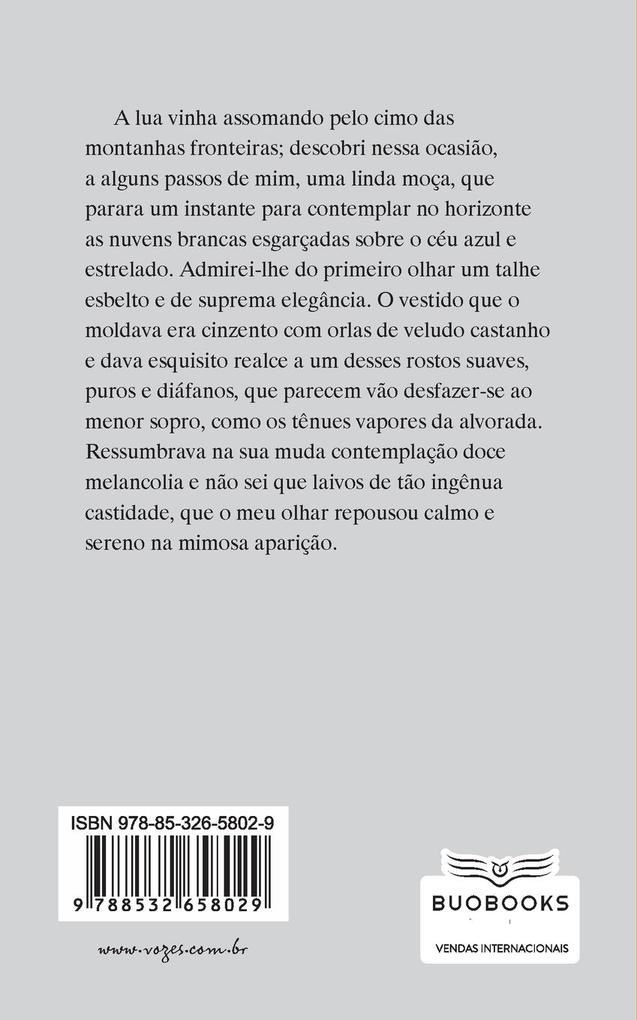 A lua vinha assomando pelo cimo das montanhas fronteiras; descobri nessa ocasião, a alguns passos de mim, uma linda moça, que parara um instante para contemplar no horizonte as nuvens brancas esgarçadas sobre o céu azul e estrelado. Admirei-lhe do primeiro olhar um talhe esbelto e de suprema elegância. O vestido que o moldava era cinzento com orlas de veludo castanho e dava esquisito realce a um desses rostos suaves, puros e diáfanos, que parecem vão desfazer-se ao menor sopro, como os tênues vapores da alvorada. Ressumbrava na sua muda contemplação doce melancolia e não sei que laivos de tão ingênua castidade, que o meu olhar repousou calmo e sereno na mimosa aparição.

ISBN 978-85-326-5802-9

9 788532 658029

www.vozes.com.br

BUOBOOKS

VENDAS INTERNACIONAIS